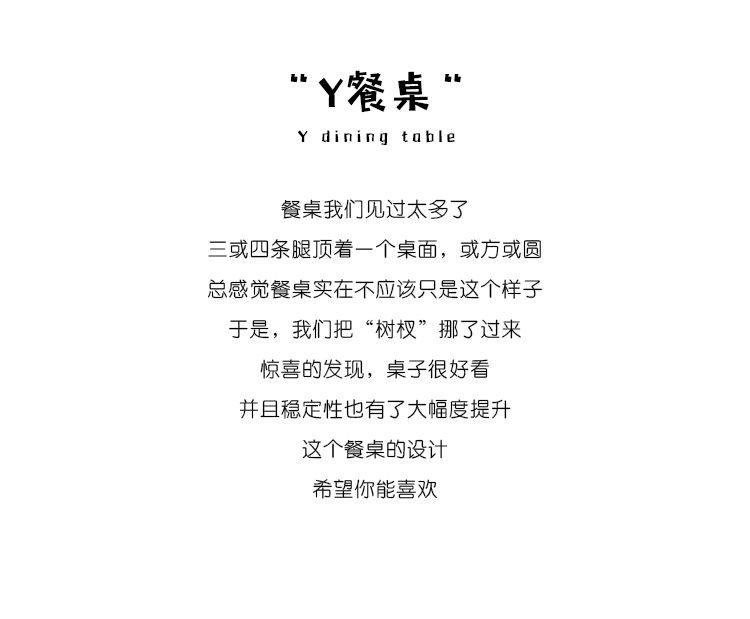 “Y餐桌”

Y dining table

餐桌我们见过太多了
三或四条腿顶着一个桌面，或方或圆
总感觉餐桌实在不应该只是这个样子
于是，我们把“树杈”挪了过来
惊喜的发现，桌子很好看
并且稳定性也有了大幅度提升
这个餐桌的设计
希望你能喜欢